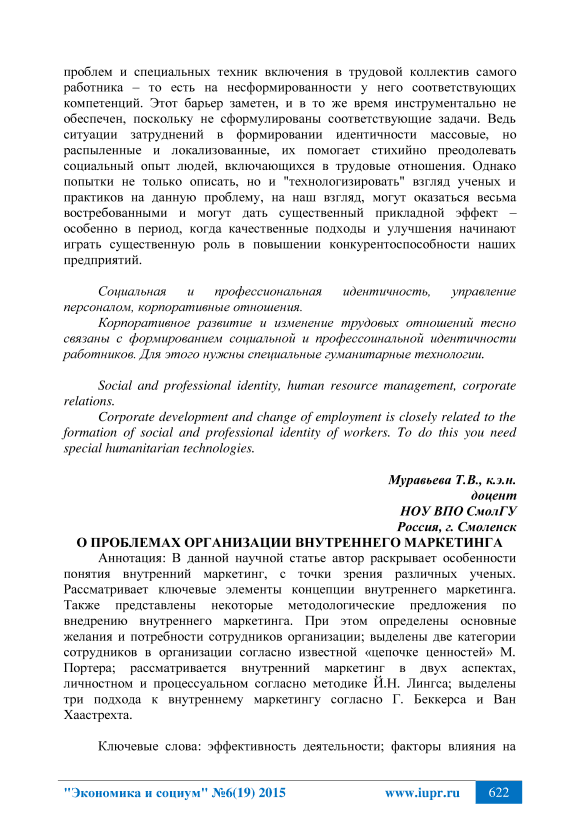 проблем и специальных техник включения в трудовой коллектив самого работника – то есть на несформированности у него соответствующих компетенций. Этот барьер заметен, и в то же время инструментально не обеспечен, поскольку не сформулированы соответствующие задачи. Ведь ситуации затруднений в формировании идентичности массовые, но распыленные и локализованные, их помогает стихийно преодолевать социальный опыт людей, включающихся в трудовые отношения. Однако попытки не только описать, но и "технологизировать" взгляд ученых и практиков на данную проблему, на наш взгляд, могут оказаться весьма востребованными и могут дать существенный прикладной эффект – особенно в период, когда качественные подходы и улучшения начинают играть существенную роль в повышении конкурентоспособности наших предприятий.

Социальная и профессиональная идентичность, управление персоналом, корпоративные отношения.
Корпоративное развитие и изменение трудовых отношений тесно связаны с формированием социальной и профессиональной идентичности работников. Для этого нужны специальные гуманитарные технологии.

Social and professional identity, human resource management, corporate relations.
Corporate development and change of employment is closely related to the formation of social and professional identity of workers. To do this you need special humanitarian technologies.

Муравьева Т.В., к.э.н.
доцент
НОУ ВПО СмолГУ
Россия, г. Смоленск
О ПРОБЛЕМАХ ОРГАНИЗАЦИИ ВНУТРЕННЕГО МАРКЕТИНГА
Аннотация: В данной научной статье автор раскрывает особенности понятия внутренний маркетинг, с точки зрения различных ученых. Рассматривает ключевые элементы концепции внутреннего маркетинга. Также представлены некоторые методологические предложения по внедрению внутреннего маркетинга. При этом определены основные желания и потребности сотрудников организации; выделены две категории сотрудников в организации согласно известной «цепочке ценностей» М. Портера; рассматривается внутренний маркетинг в двух аспектах, личностном и процессуальном согласно методике Й.Н. Лингса; выделены три подхода к внутреннему маркетингу согласно Г. Беккерса и Ван Хаастрехта.

Ключевые слова: эффективность деятельности; факторы влияния на

"Экономика и социум" №6(19) 2015 www.iupr.ru 622